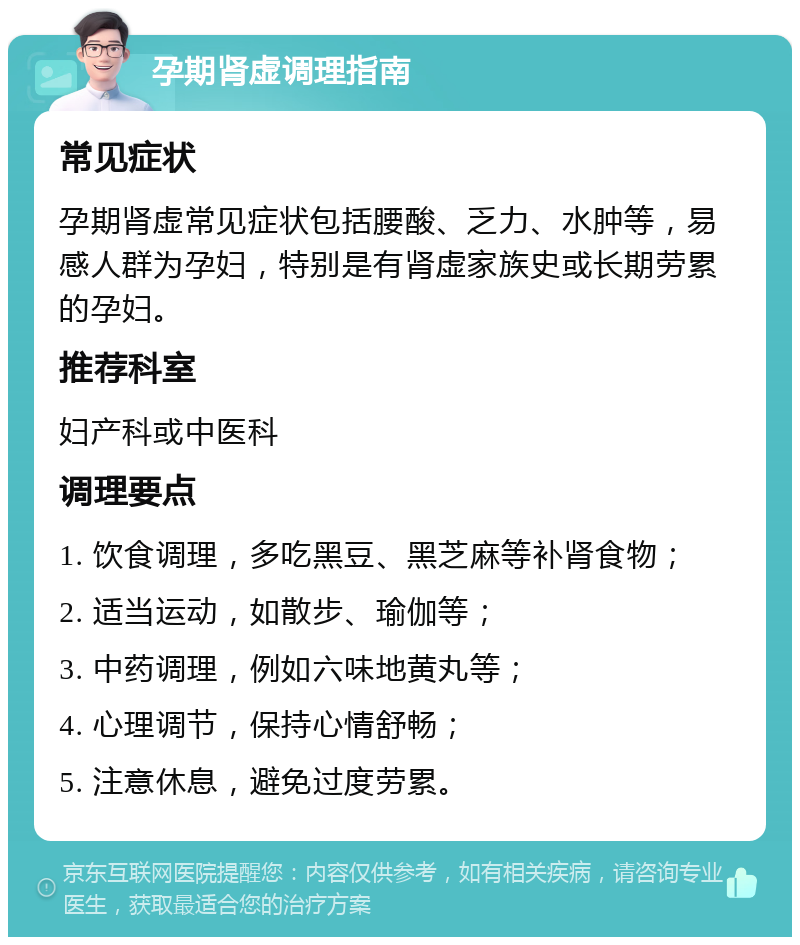 孕期肾虚调理指南

常见症状

孕期肾虚常见症状包括腰酸、乏力、水肿等，易感人群为孕妇，特别是有肾虚家族史或长期劳累的孕妇。

推荐科室

妇产科或中医科

调理要点

1. 饮食调理，多吃黑豆、黑芝麻等补肾食物；

2. 适当运动，如散步、瑜伽等；

3. 中药调理，例如六味地黄丸等；

4. 心理调节，保持心情舒畅；

5. 注意休息，避免过度劳累。

京东互联网医院提醒您：内容仅供参考，如有相关疾病，请咨询专业医生，获取最适合您的治疗方案